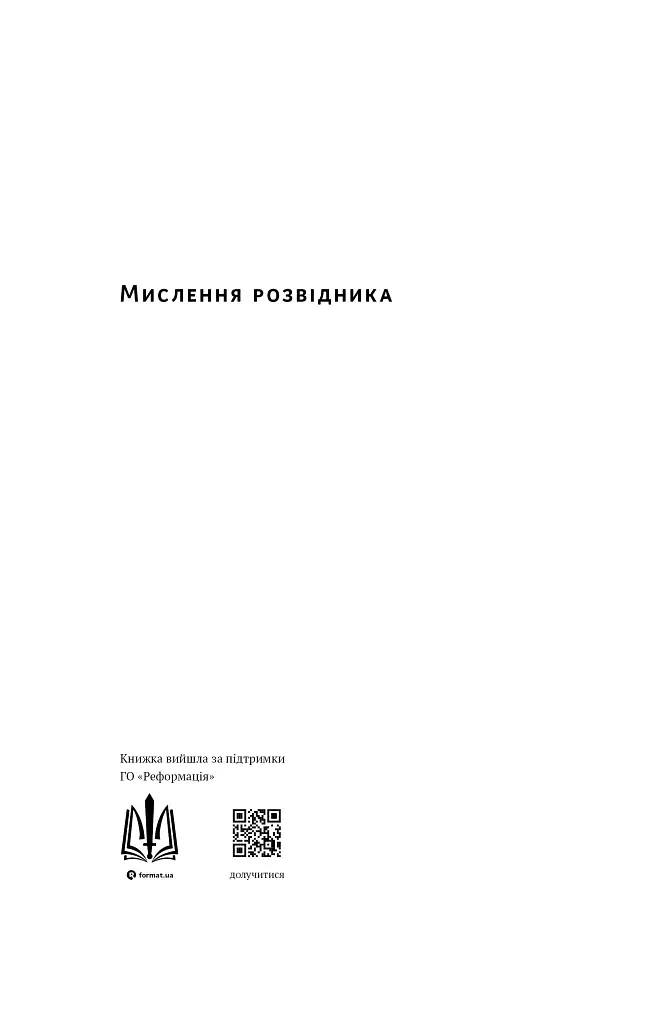 Мислення розвідника

Книжка вийшла за підтримки
ГО «Реформація»

format.ua

долучитися